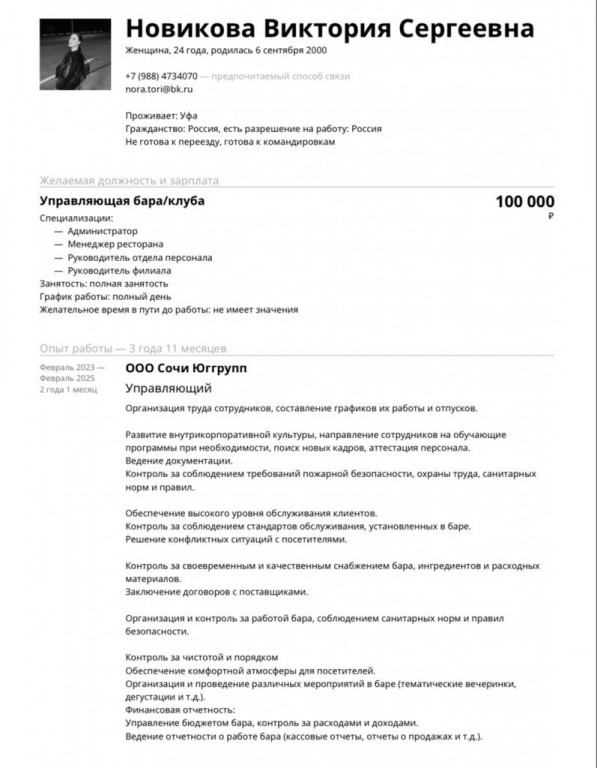 Новикова Виктория Сергеевна
Женщина, 24 года, родилась 6 сентября 2000

+7 (988) 4734070 — предпочитаемый способ связи
nora.tori@bk.ru

Проживает: Уфа
Гражданство: Россия, есть разрешение на работу: Россия
Не готова к переезду, готова к командировкам

Желаемая должность и зарплата

Управляющая бара/клуба

100 000 ₽

Специализации:
— Администратор
— Менеджер ресторана
— Руководитель отдела персонала
— Руководитель филиала
Занятость: полная занятость
График работы: полный день
Желательное время в пути до работы: не имеет значения

Опыт работы — 3 года 11 месяцев

Февраль 2023 — Февраль 2025
2 года 1 месяц

ООО Сочи Юггрупп
Управляющий
Организация труда сотрудников, составление графиков их работы и отпусков.

Развитие внутрикорпоративной культуры, направление сотрудников на обучающие программы при необходимости, поиск новых кадров, аттестация персонала.
Ведение документации.
Контроль за соблюдением требований пожарной безопасности, охраны труда, санитарных норм и правил.

Обеспечение высокого уровня обслуживания клиентов.
Контроль за соблюдением стандартов обслуживания, установленных в баре.
Решение конфликтных ситуаций с посетителями.

Контроль за своевременным и качественным снабжением бара, ингредиентов и расходных материалов.
Заключение договоров с поставщиками.

Организация и контроль за работой бара, соблюдением санитарных норм и правил безопасности.

Контроль за чистотой и порядком
Обеспечение комфортной атмосферы для посетителей.
Организация и проведение различных мероприятий в баре (тематические вечеринки, дегустации и т.д.).
Финансовая отчетность:
Управление бюджетом бара, контроль за расходами и доходами.
Ведение отчетности о работе бара (кассовые отчеты, отчеты о продажах и т.д.).